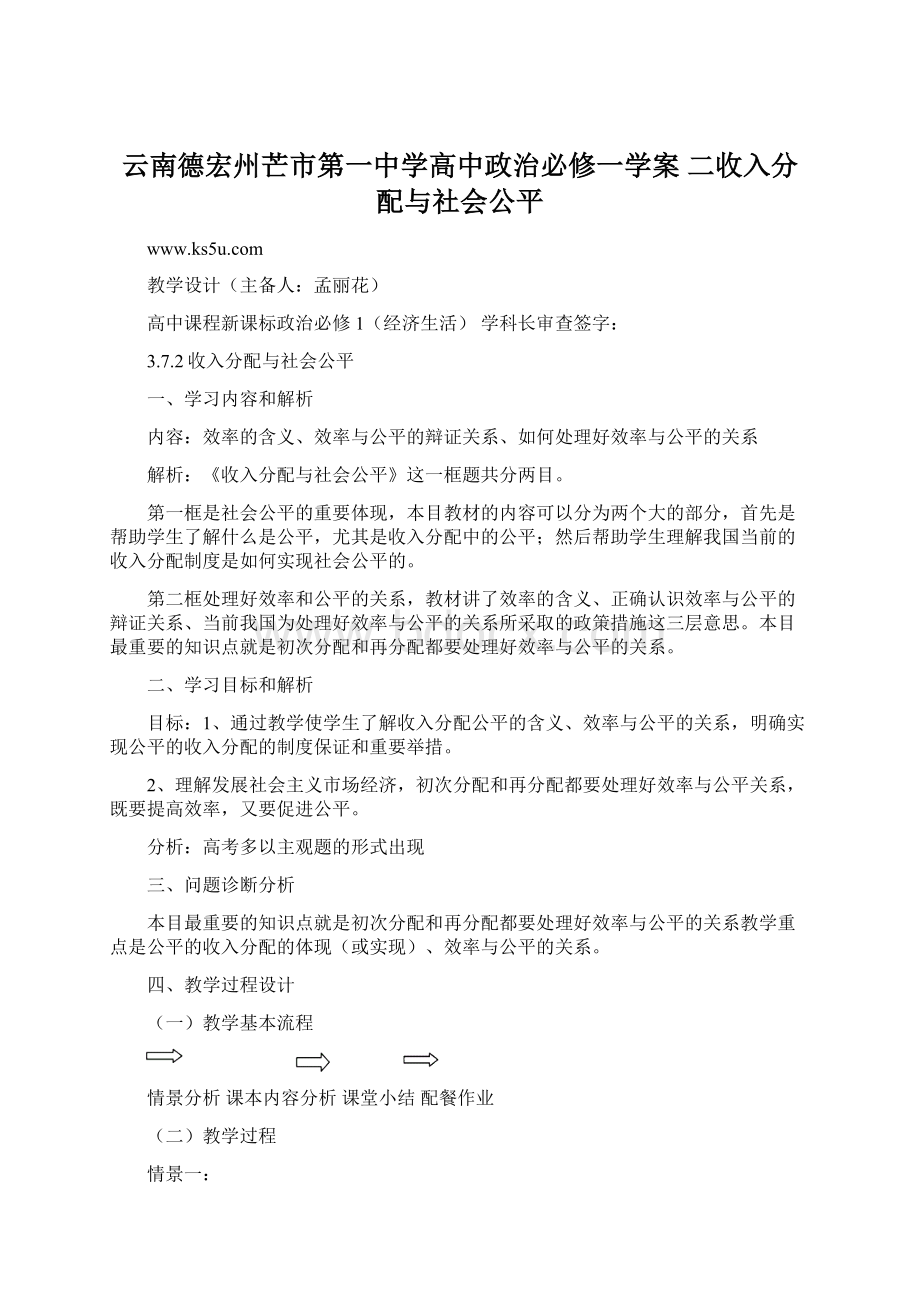 云南德宏州芒市第一中学高中政治必修一学案 二收入分配与社会公平

www.ks5u.com

教学设计（主备人：孟丽花）

高中课程新课标政治必修 1（经济生活） 学科长审查签字：

3.7.2 收入分配与社会公平

一、学习内容和解析

内容：效率的含义、效率与公平的辩证关系、如何处理好效率与公平的关系

解析：《收入分配与社会公平》这一框题共分两目。

第一框是社会公平的重要体现，本目教材的内容可以分为两个大的部分，首先是帮助学生了解什么是公平，尤其是收入分配中的公平；然后帮助学生理解我国当前的收入分配制度是如何实现社会公平的。

第二框处理好效率和公平的关系，教材讲了效率的含义、正确认识效率与公平的辩证关系、当前我国为处理好效率与公平的关系所采取的政策措施这三层意思。本目最重要的知识点就是初次分配和再分配都要处理好效率与公平的关系。

二、学习目标和解析

目标：1、通过教学使学生了解收入分配公平的含义、效率与公平的关系，明确实现公平的收入分配的制度保证和重要举措。

2、理解发展社会主义市场经济，初次分配和再分配都要处理好效率与公平关系，既要提高效率，又要促进公平。

分析：高考多以主观题的形式出现

三、问题诊断分析

本目最重要的知识点就是初次分配和再分配都要处理好效率与公平的关系教学重点是公平的收入分配的体现（或实现）、效率与公平的关系。

四、教学过程设计

（一）教学基本流程

情景分析 课本内容分析 课堂小结 配餐作业

（二）教学过程

情景一：